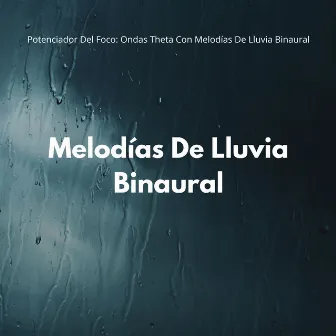 Potenciador Del Foco: Ondas Theta Con Melodías De Lluvia Binaural

Melodías De Lluvia Binaural